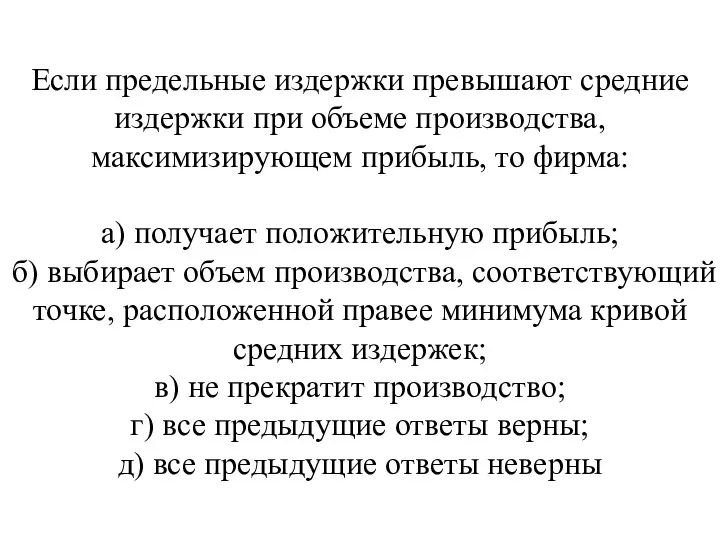 Если предельные издержки превышают средние издержки при объеме производства, максимизирующем прибыль, то фирма:

а) получает положительную прибыль;
б) выбирает объем производства, соответствующий точке, расположенной правее минимума кривой средних издержек;
в) не прекратит производство;
г) все предыдущие ответы верны;
д) все предыдущие ответы неверны